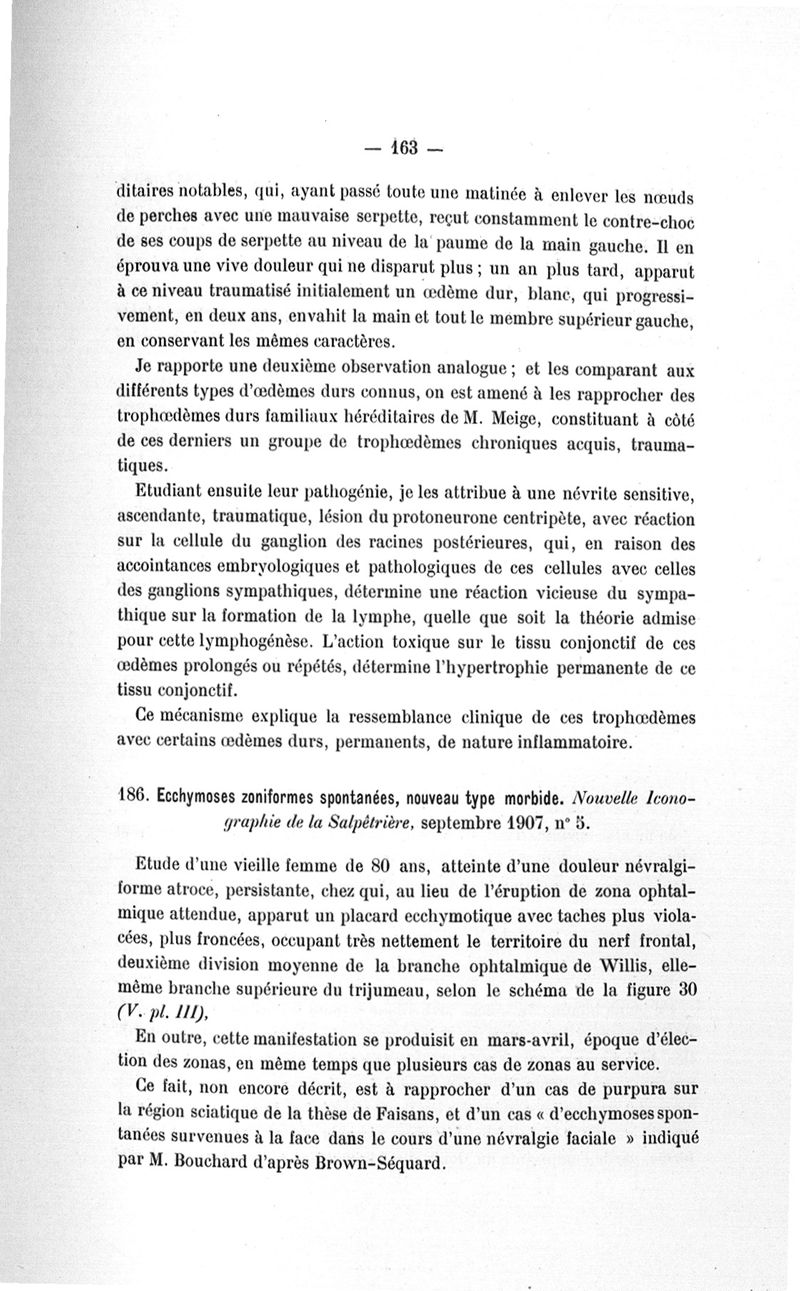 — 163 —

ditaires notables, qui, ayant passé toute une matinée à enlever les nœuds de perches avec une mauvaise serpette, reçut constamment le contre-choc de ses coups de serpette au niveau de la paume de la main gauche. Il en éprouva une vive douleur qui ne disparut plus ; un an plus tard, apparut à ce niveau traumatisé initialement un œdème dur, blanc, qui progressivement, en deux ans, envahit la main et tout le membre supérieur gauche, en conservant les mêmes caractères.

Je rapporte une deuxième observation analogue ; et les comparant aux différents types d'œdèmes durs connus, on est amené à les rapprocher des trophœdèmes durs familiaux héréditaires de M. Meige, constituant à côté de ces derniers un groupe de trophœdèmes chroniques acquis, traumatiques.

Etudiant ensuite leur pathogénie, je les attribue à une névrite sensitive, ascendante, traumatique, lésion du protoneurone centripète, avec réaction sur la cellule du ganglion des racines postérieures, qui, en raison des accointances embryologiques et pathologiques de ces cellules avec celles des ganglions sympathiques, détermine une réaction vicieuse du sympathique sur la formation de la lymphe, quelle que soit la théorie admise pour cette lymphogénèse. L'action toxique sur le tissu conjonctif de ces œdèmes prolongés ou répétés, détermine l'hypertrophie permanente de ce tissu conjonctif.

Ce mécanisme explique la ressemblance clinique de ces trophœdèmes avec certains œdèmes durs, permanents, de nature inflammatoire.

186. Ecchymoses zoniformes spontanées, nouveau type morbide. Nouvelle Iconographie de la Salpêtrière, septembre 1907, n° 5.

Etude d'une vieille femme de 80 ans, atteinte d'une douleur névralgiforme atroce, persistante, chez qui, au lieu de l'éruption de zona ophtalmique attendue, apparut un placard ecchymotique avec taches plus violacées, plus froncées, occupant très nettement le territoire du nerf frontal, deuxième division moyenne de la branche ophtalmique de Willis, elle-même branche supérieure du trijumeau, selon le schéma de la figure 30 (V. pl. III),

En outre, cette manifestation se produisit en mars-avril, époque d'élection des zonas, en même temps que plusieurs cas de zonas au service.

Ce fait, non encore décrit, est à rapprocher d'un cas de purpura sur la région sciatique de la thèse de Faisans, et d'un cas « d'ecchymoses spontanées survenues à la face dans le cours d'une névralgie faciale » indiqué par M. Bouchard d'après Brown-Séquard.